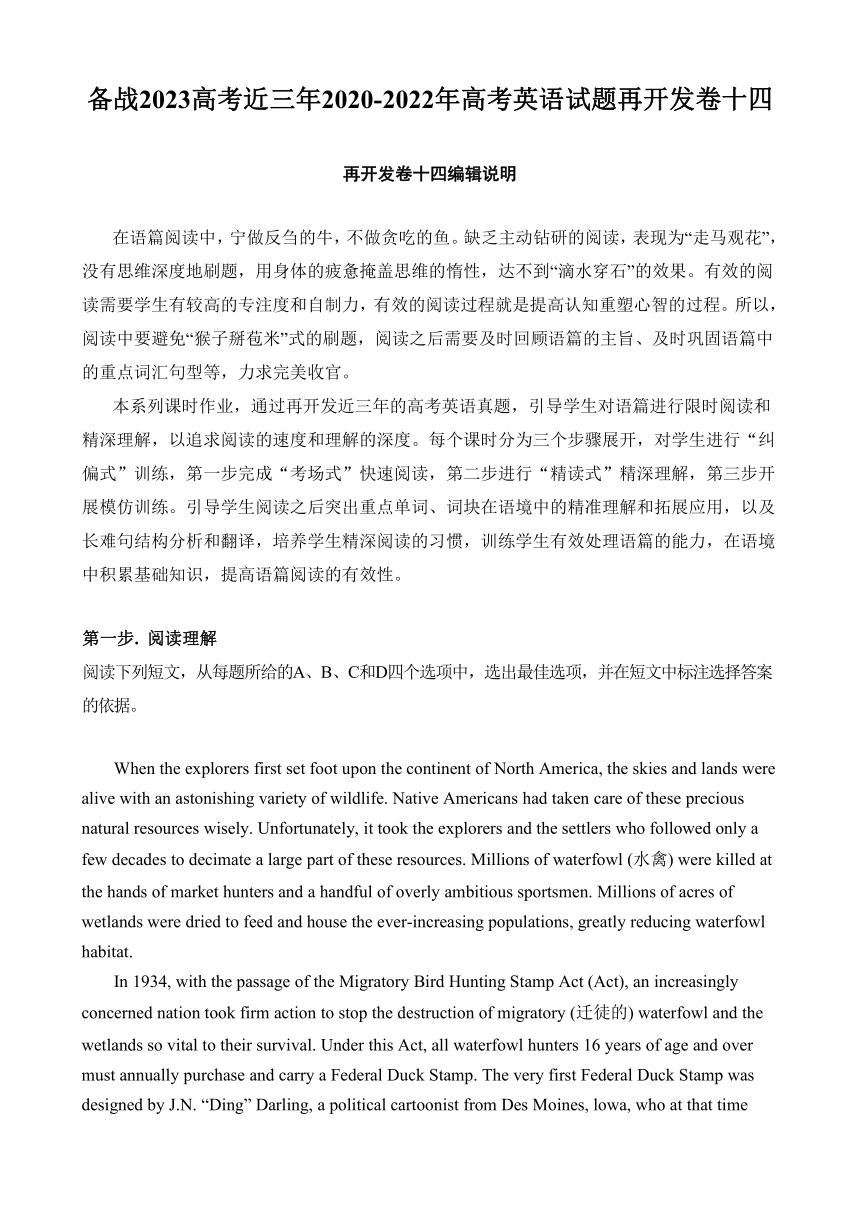 备战2023高考近三年2020-2022年高考英语试题再开发卷十四

再开发卷十四编辑说明

在语篇阅读中，宁做反刍的牛，不做贪吃的鱼。缺乏主动钻研的阅读，表现为“走马观花”，没有思维深度地刷题，用身体的疲惫掩盖思维的惰性，达不到“滴水穿石”的效果。有效的阅读需要学生有较高的专注度和自制力，有效的阅读过程就是提高认知重塑心智的过程。所以，阅读中要避免“猴子掰苞米”式的刷题，阅读之后需要及时回顾语篇的主旨、及时巩固语篇中的重点词汇句型等，力求完美收官。

本系列课时作业，通过再开发近三年的高考英语真题，引导学生对语篇进行限时阅读和精深理解，以追求阅读的速度和理解的深度。每个课时分为三个步骤展开，对学生进行“纠偏式”训练，第一步完成“考场式”快速阅读，第二步进行“精读式”精深理解，第三步开展模仿训练。引导学生阅读之后突出重点单词、词块在语境中的精准理解和拓展应用，以及长难句结构分析和翻译，培养学生精深阅读的习惯，训练学生有效处理语篇的能力，在语境中积累基础知识，提高语篇阅读的有效性。

第一步. 阅读理解
阅读下列短文，从每题所给的A、B、C和D四个选项中，选出最佳选项，并在短文中标注选择答案的依据。

When the explorers first set foot upon the continent of North America, the skies and lands were alive with an astonishing variety of wildlife. Native Americans had taken care of these precious natural resources wisely. Unfortunately, it took the explorers and the settlers who followed only a few decades to decimate a large part of these resources. Millions of waterfowl (水禽) were killed at the hands of market hunters and a handful of overly ambitious sportsmen. Millions of acres of wetlands were dried to feed and house the ever-increasing populations, greatly reducing waterfowl habitat.

In 1934, with the passage of the Migratory Bird Hunting Stamp Act (Act), an increasingly concerned nation took firm action to stop the destruction of migratory (迁徙的) waterfowl and the wetlands so vital to their survival. Under this Act, all waterfowl hunters 16 years of age and over must annually purchase and carry a Federal Duck Stamp. The very first Federal Duck Stamp was designed by J.N. “Ding” Darling, a political cartoonist from Des Moines, lowa, who at that time